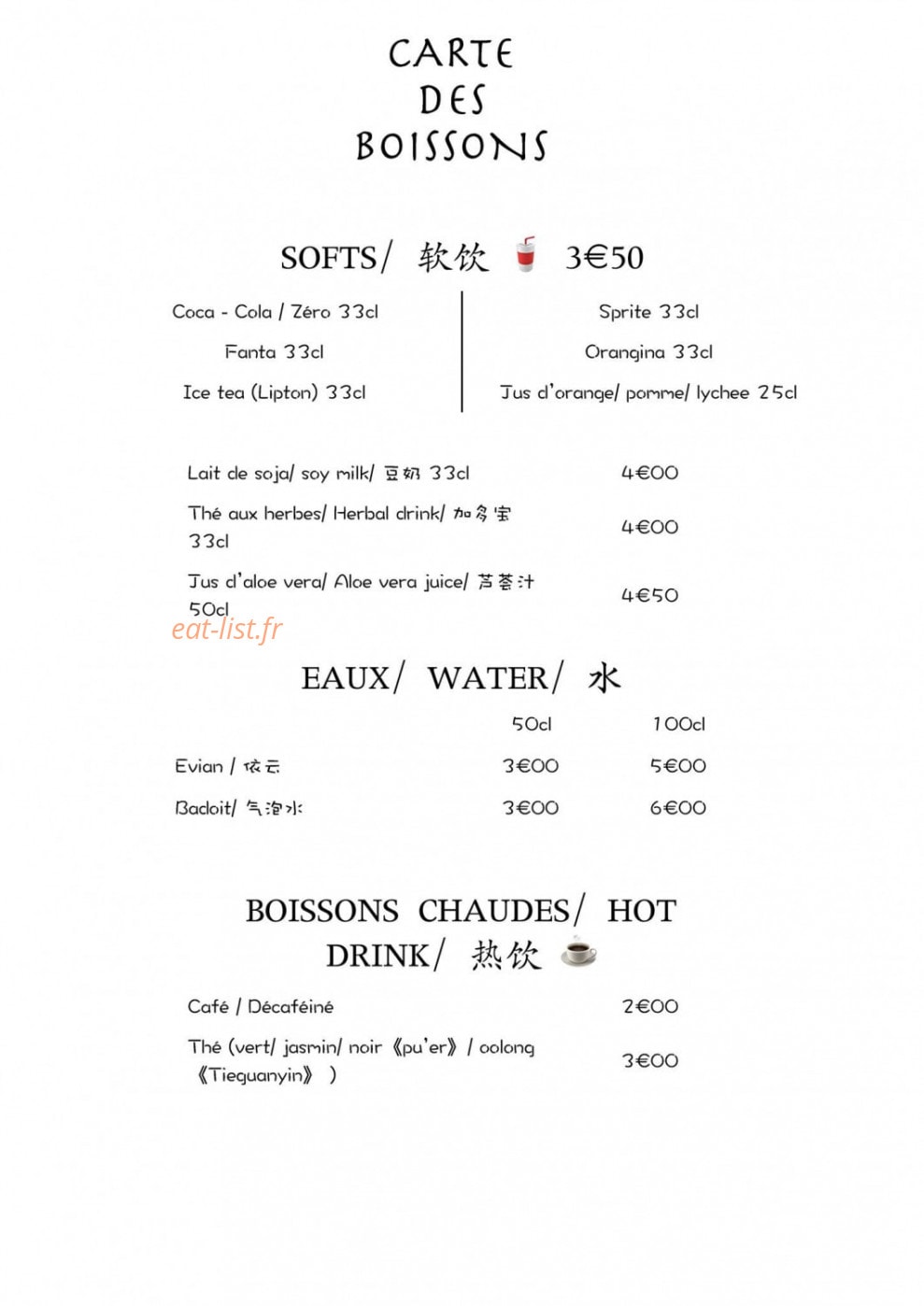 CARTE
DES
BOISSONS

SOFTS/ 软饮 3€50

Coca - Cola / Zéro 33cl

Fanta 33cl

Ice tea (Lipton) 33cl

Sprite 33cl

Orangina 33cl

Jus d'orange/ pomme/ lychee 25cl

Lait de soja/ soy milk/ 豆奶 33cl 4€00

Thé aux herbes/ Herbal drink/ 加多宝 33cl 4€00

Jus d'aloe vera/ Aloe vera juice/ 芦荟汁 50cl 4€50

EAUX/ WATER/ 水

| | 50cl | 100cl |
|---|---|---|
| Evian / 依云 | 3€00 | 5€00 |
| Badoit/ 气泡水 | 3€00 | 6€00 |

BOISSONS CHAUDES/ HOT DRINK/ 热饮

Café / Décaféiné 2€00

Thé (vert/ jasmin/ noir 《pu'er》 / oolong 《Tieguanyin》 ) 3€00

eat-list.fr